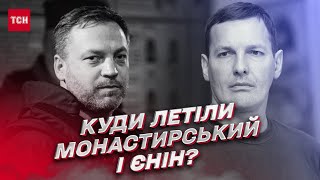 ТСН

КУДИ ЛЕТІЛИ МОНАСТИРСЬКИЙ І ЄНІН?